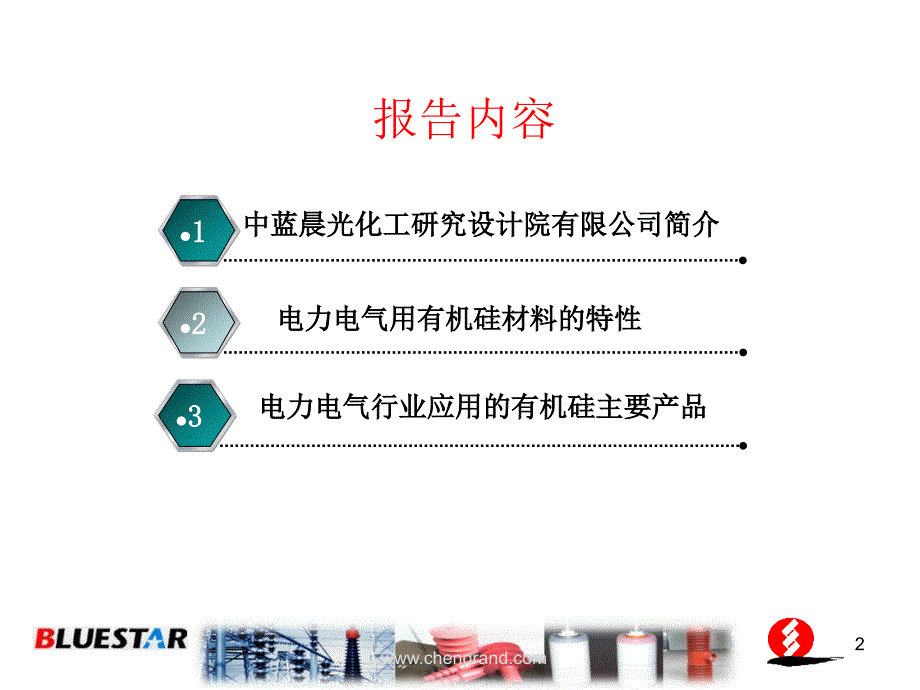 报告内容

•1 中蓝晨光化工研究设计院有限公司简介

•2 电力电气用有机硅材料的特性

•3 电力电气行业应用的有机硅主要产品

BLUESTAR

www.chengrand.com

2